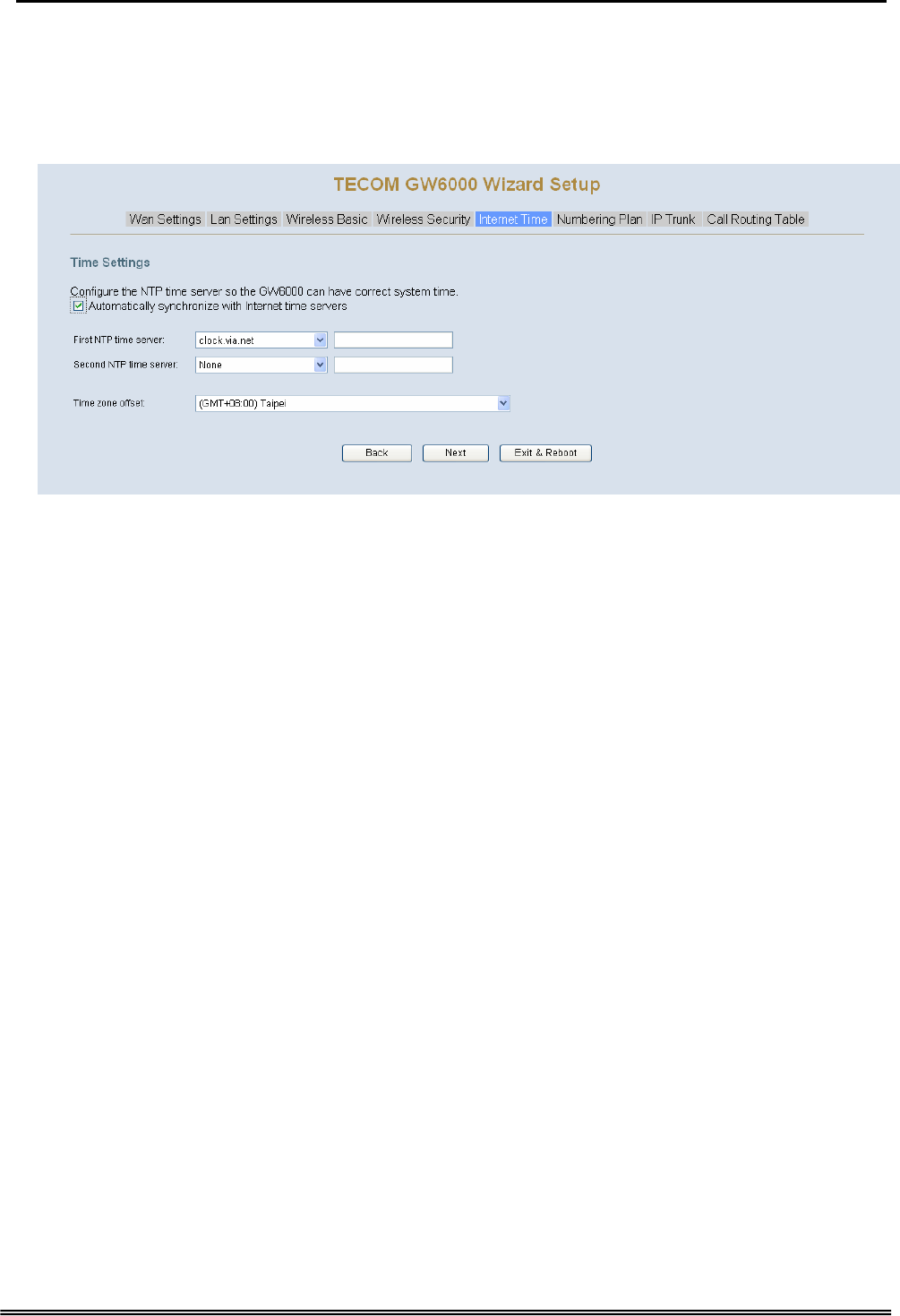 TECOM GW6000 Wizard Setup

Wan Settings Lan Settings Wireless Basic Wireless Security Internet Time Numbering Plan IP Trunk Call Routing Table

Time Settings

Configure the NTP time server so the GW6000 can have correct system time.

☑ Automatically synchronize with Internet time servers

First NTP time server: clock.via.net

Second NTP time server: None

Time zone offset: (GMT+08:00) Taipei

Back Next Exit & Reboot